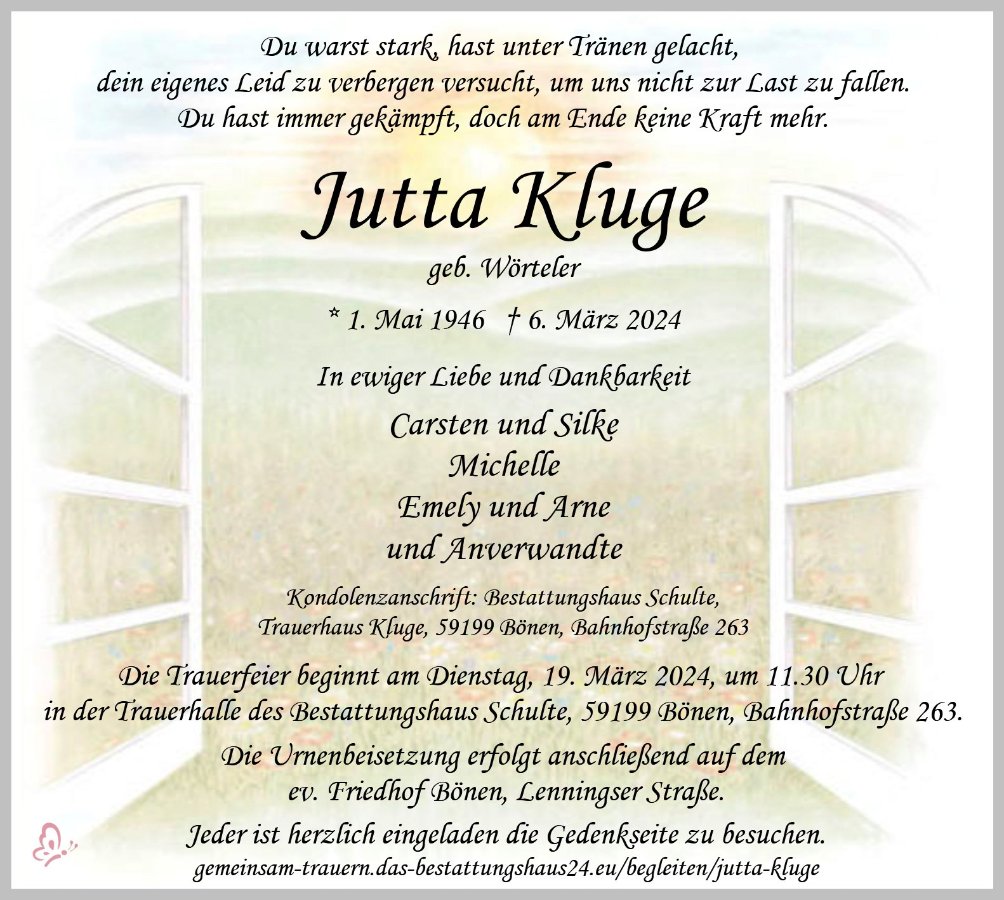 Du warst stark, hast unter Tränen gelacht,
dein eigenes Leid zu verbergen versucht, um uns nicht zur Last zu fallen.
Du hast immer gekämpft, doch am Ende keine Kraft mehr.

Jutta Kluge

geb. Wörteler

* 1. Mai 1946 † 6. März 2024

In ewiger Liebe und Dankbarkeit

Carsten und Silke
Michelle
Emely und Arne
und Anverwandte

Kondolenzanschrift: Bestattungshaus Schulte,
Trauerhaus Kluge, 59199 Bönen, Bahnhofstraße 263

Die Trauerfeier beginnt am Dienstag, 19. März 2024, um 11.30 Uhr in der Trauerhalle des Bestattungshaus Schulte, 59199 Bönen, Bahnhofstraße 263.

Die Urnenbeisetzung erfolgt anschließend auf dem ev. Friedhof Bönen, Lenningser Straße.

Jeder ist herzlich eingeladen die Gedenkseite zu besuchen.
gemeinsam-trauern.das-bestattungshaus24.eu/begleiten/jutta-kluge